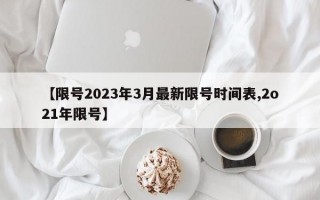 【限号2023年3月最新限号时间表,2o21年限号】